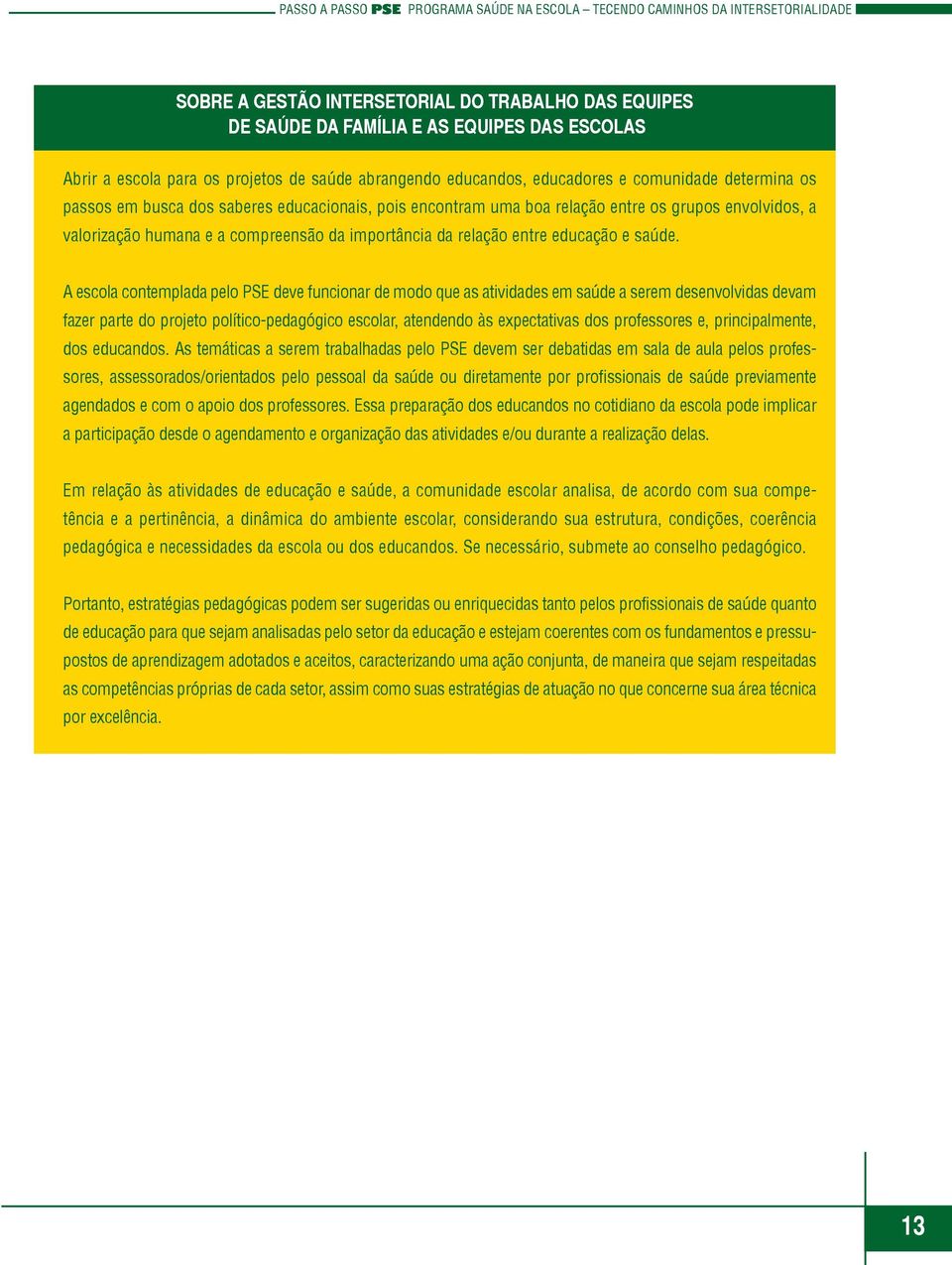 PASSO A PASSO PSE PROGRAMA SAÚDE NA ESCOLA – TECENDO CAMINHOS DA INTERSETORIALIDADE

SOBRE A GESTÃO INTERSETORIAL DO TRABALHO DAS EQUIPES DE SAÚDE DA FAMÍLIA E AS EQUIPES DAS ESCOLAS

Abrir a escola para os projetos de saúde abrangendo educandos, educadores e comunidade determina os passos em busca dos saberes educacionais, pois encontram uma boa relação entre os grupos envolvidos, a valorização humana e a compreensão da importância da relação entre educação e saúde.

A escola contemplada pelo PSE deve funcionar de modo que as atividades em saúde a serem desenvolvidas devam fazer parte do projeto político-pedagógico escolar, atendendo às expectativas dos professores e, principalmente, dos educandos. As temáticas a serem trabalhadas pelo PSE devem ser debatidas em sala de aula pelos professores, assessorados/orientados pelo pessoal da saúde ou diretamente por profissionais de saúde previamente agendados e com o apoio dos professores. Essa preparação dos educandos no cotidiano da escola pode implicar a participação desde o agendamento e organização das atividades e/ou durante a realização delas.

Em relação às atividades de educação e saúde, a comunidade escolar analisa, de acordo com sua competência e a pertinência, a dinâmica do ambiente escolar, considerando sua estrutura, condições, coerência pedagógica e necessidades da escola ou dos educandos. Se necessário, submete ao conselho pedagógico.

Portanto, estratégias pedagógicas podem ser sugeridas ou enriquecidas tanto pelos profissionais de saúde quanto de educação para que sejam analisadas pelo setor da educação e estejam coerentes com os fundamentos e pressupostos de aprendizagem adotados e aceitos, caracterizando uma ação conjunta, de maneira que sejam respeitadas as competências próprias de cada setor, assim como suas estratégias de atuação no que concerne sua área técnica por excelência.

13